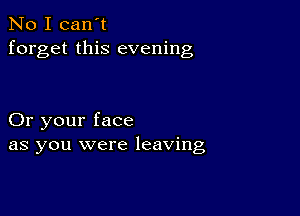 No I can´t
forget this evening

Or your face
as you were leaving